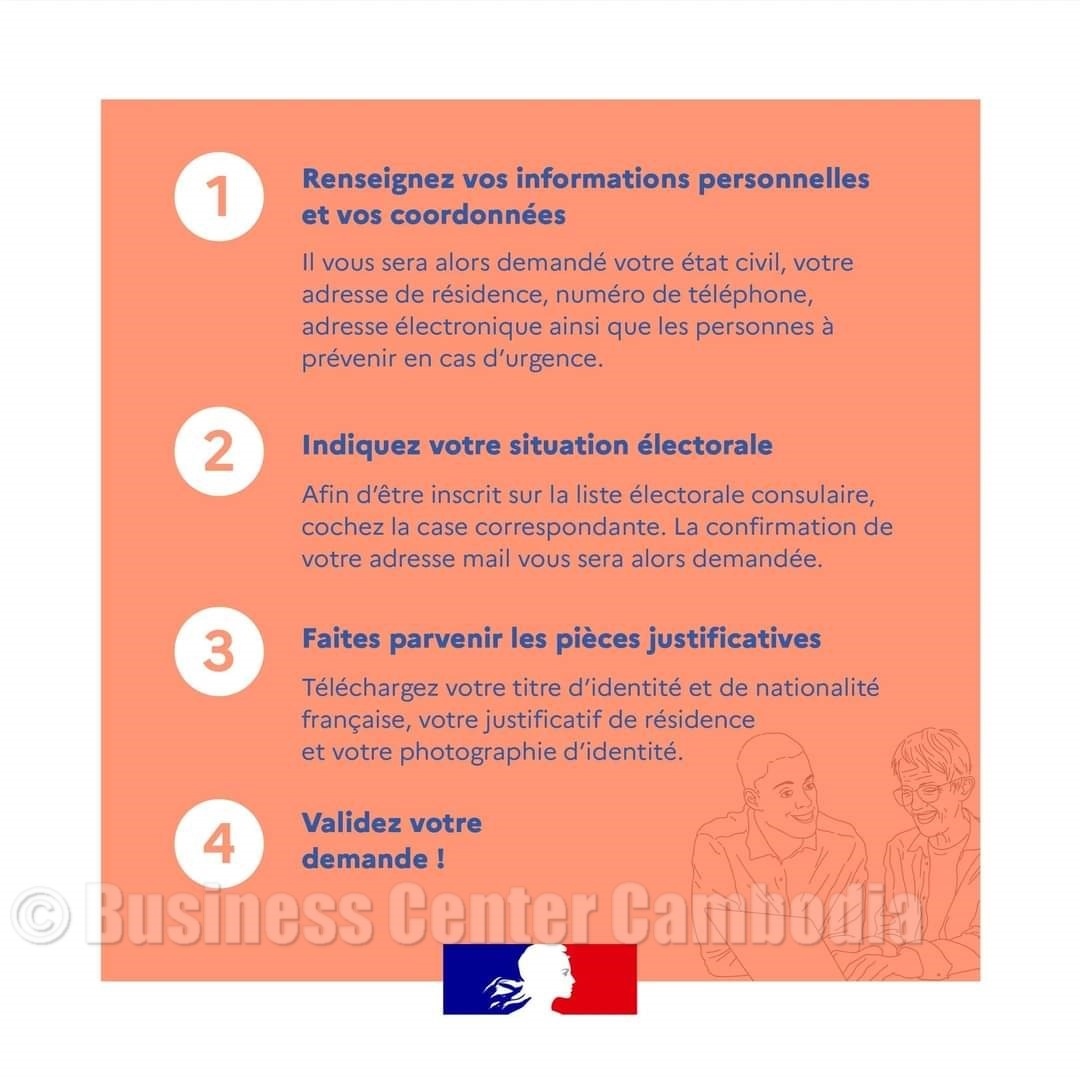 1

Renseignez vos informations personnelles et vos coordonnées

Il vous sera alors demandé votre état civil, votre adresse de résidence, numéro de téléphone, adresse électronique ainsi que les personnes à prévenir en cas d'urgence.

2

Indiquez votre situation électorale

Afin d'être inscrit sur la liste électorale consulaire, cochez la case correspondante. La confirmation de votre adresse mail vous sera alors demandée.

3

Faites parvenir les pièces justificatives

Téléchargez votre titre d'identité et de nationalité française, votre justificatif de résidence et votre photographie d'identité.

4

Validez votre demande !

© Business Center Cambodia